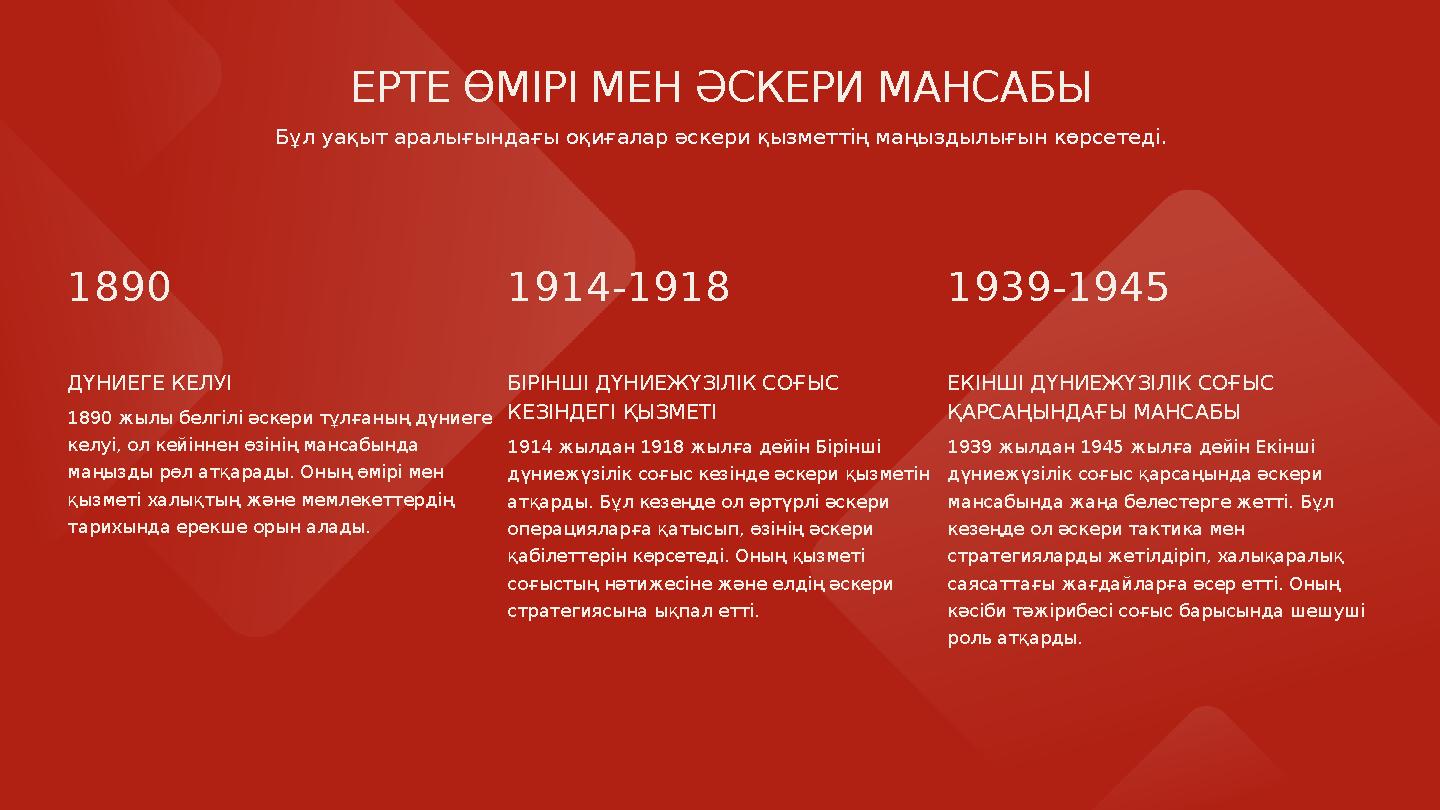 ЕРТЕ ӨМІРІ МЕН ӘСКЕРИ МАНСАБЫ

Бұл уақыт аралығындағы оқиғалар әскери қызметтің маңыздылығын көрсетеді.

1890

ДҮНИЕГЕ КЕЛУІ

1890 жылы белгілі әскери тұлғаның дүниеге келуі, ол кейіннен өзінің мансабында маңызды рөл атқарады. Оның өмірі мен қызметі халықтың және мемлекеттердің тарихында ерекше орын алады.

1914-1918

БІРІНШІ ДҮНИЕЖҮЗІЛІК СОҒЫС КЕЗІНДЕГІ ҚЫЗМЕТІ

1914 жылдан 1918 жылға дейін Бірінші дүниежүзілік соғыс кезінде әскери қызметін атқарды. Бұл кезеңде ол әртүрлі әскери операцияларға қатысып, өзінің әскери қабілеттерін көрсетеді. Оның қызметі соғыстың нәтижесіне және елдің әскери стратегиясына ықпал етті.

1939-1945

ЕКІНШІ ДҮНИЕЖҮЗІЛІК СОҒЫС ҚАРСАҢЫНДАҒЫ МАНСАБЫ

1939 жылдан 1945 жылға дейін Екінші дүниежүзілік соғыс қарсаңында әскери мансабында жаңа белестерге жетті. Бұл кезеңде ол әскери тактика мен стратегияларды жетілдіріп, халықаралық саясаттағы жағдайларға әсер етті. Оның кәсіби тәжірибесі соғыс барысында шешуші роль атқарды.